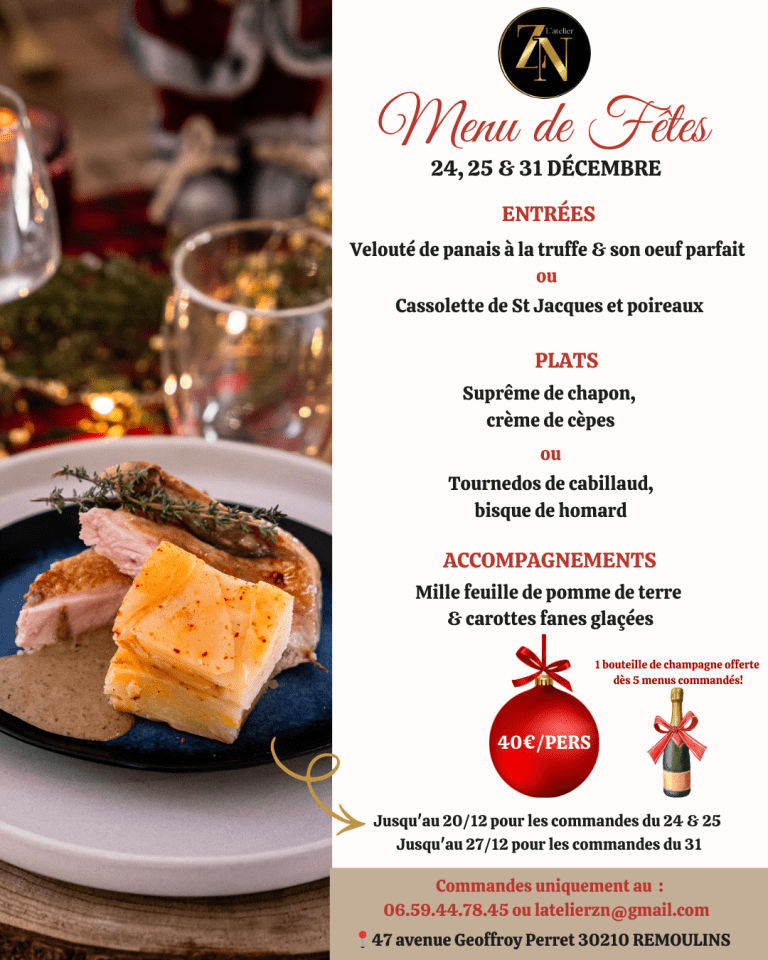 L'atelier
ZN

Menu de Fêtes
24, 25 & 31 DÉCEMBRE

ENTRÉES
Velouté de panais à la truffe & son oeuf parfait
ou
Cassolette de St Jacques et poireaux

PLATS
Suprême de chapon,
crème de cèpes
ou
Tournedos de cabillaud,
bisque de homard

ACCOMPAGNEMENTS
Mille feuille de pomme de terre
& carottes fanes glaçées

40€/PERS

1 bouteille de champagne offerte dès 5 menus commandés!

Jusqu'au 20/12 pour les commandes du 24 & 25
Jusqu'au 27/12 pour les commandes du 31

Commandes uniquement au :
06.59.44.78.45 ou latelierzn@gmail.com
47 avenue Geoffroy Perret 30210 REMOULINS